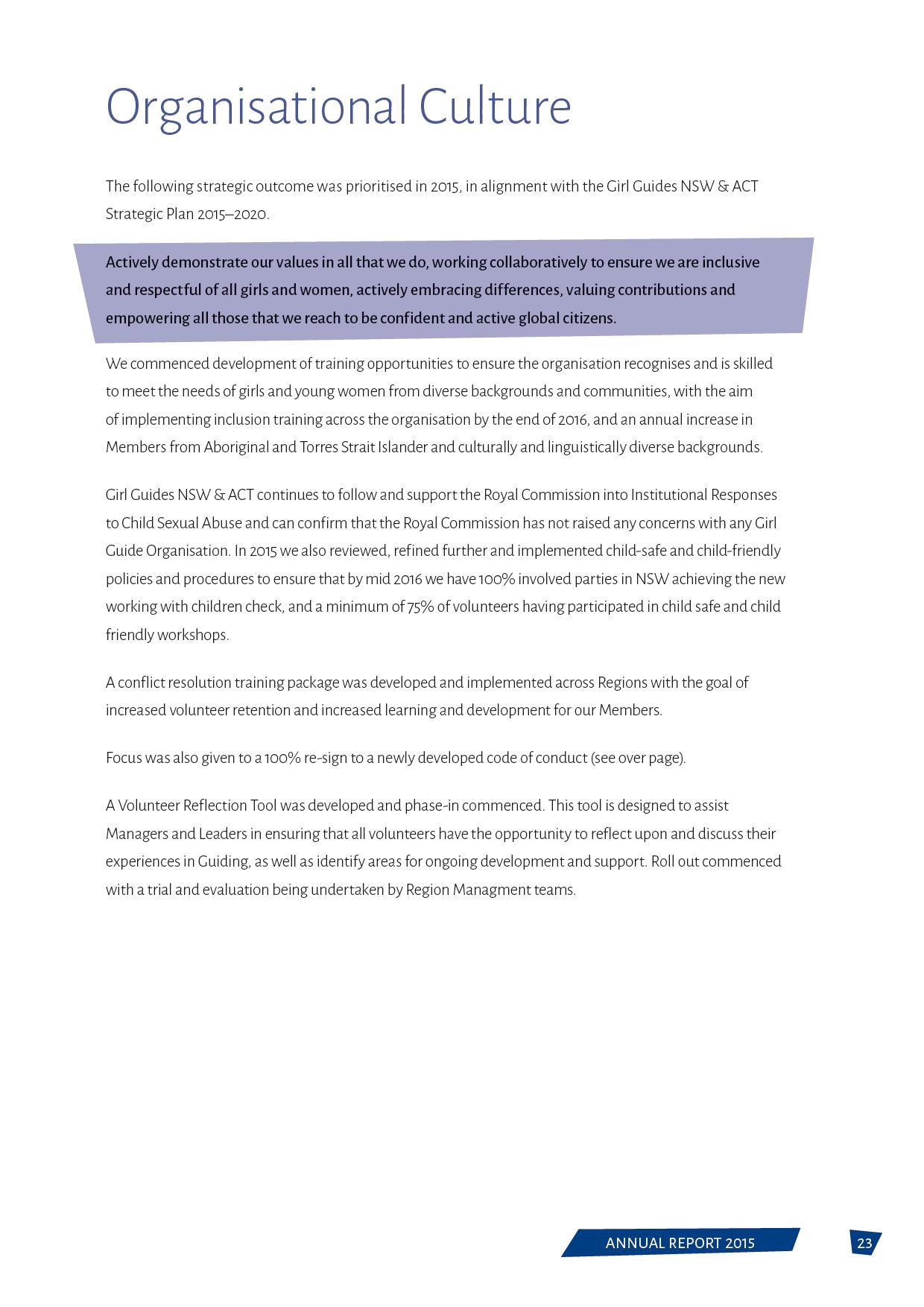 Organisational Culture

The following strategic outcome was prioritised in 2015, in alignment with the Girl Guides NSW & ACT Strategic Plan 2015–2020.

Actively demonstrate our values in all that we do, working collaboratively to ensure we are inclusive and respectful of all girls and women, actively embracing differences, valuing contributions and empowering all those that we reach to be confident and active global citizens.

We commenced development of training opportunities to ensure the organisation recognises and is skilled to meet the needs of girls and young women from diverse backgrounds and communities, with the aim of implementing inclusion training across the organisation by the end of 2016, and an annual increase in Members from Aboriginal and Torres Strait Islander and culturally and linguistically diverse backgrounds.

Girl Guides NSW & ACT continues to follow and support the Royal Commission into Institutional Responses to Child Sexual Abuse and can confirm that the Royal Commission has not raised any concerns with any Girl Guide Organisation. In 2015 we also reviewed, refined further and implemented child-safe and child-friendly policies and procedures to ensure that by mid 2016 we have 100% involved parties in NSW achieving the new working with children check, and a minimum of 75% of volunteers having participated in child safe and child friendly workshops.

A conflict resolution training package was developed and implemented across Regions with the goal of increased volunteer retention and increased learning and development for our Members.

Focus was also given to a 100% re-sign to a newly developed code of conduct (see over page).

A Volunteer Reflection Tool was developed and phase-in commenced. This tool is designed to assist Managers and Leaders in ensuring that all volunteers have the opportunity to reflect upon and discuss their experiences in Guiding, as well as identify areas for ongoing development and support. Roll out commenced with a trial and evaluation being undertaken by Region Managment teams.

ANNUAL REPORT 2015

23